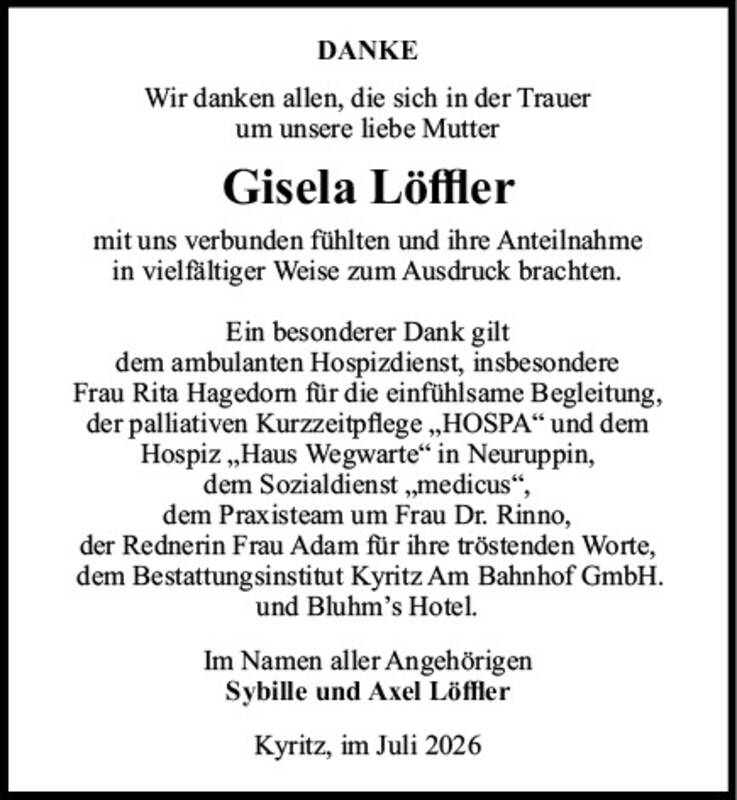 DANKE

Wir danken allen, die sich in der Trauer um unsere liebe Mutter

Gisela Löffler

mit uns verbunden fühlten und ihre Anteilnahme in vielfältiger Weise zum Ausdruck brachten.

Ein besonderer Dank gilt dem ambulanten Hospizdienst, insbesondere Frau Rita Hagedorn für die einfühlsame Begleitung, der palliativen Kurzzeitpflege „HOSPA“ und dem Hospiz „Haus Wegwarte“ in Neuruppin, dem Sozialdienst „medicus“, dem Praxisteam um Frau Dr. Rinno, der Rednerin Frau Adam für ihre tröstenden Worte, dem Bestattungsinstitut Kyritz Am Bahnhof GmbH. und Bluhm’s Hotel.

Im Namen aller Angehörigen
Sybille und Axel Löffler

Kyritz, im Juli 2026